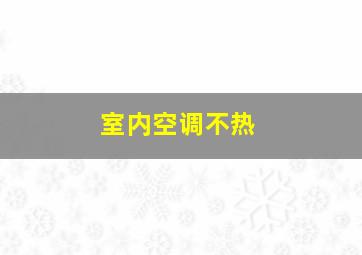 室内空调不热